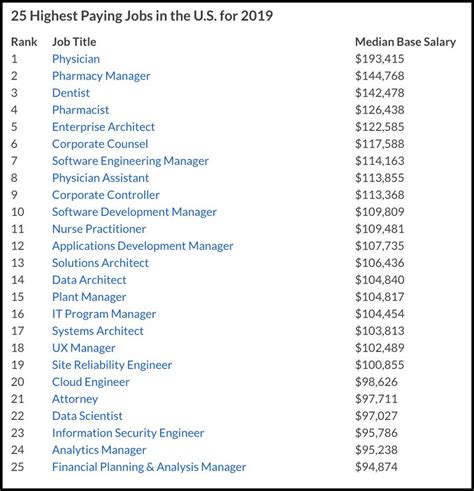 25 Highest Paying Jobs in the U.S. for 2019

| Rank | Job Title | Median Base Salary |
|---|---|---|
| 1 | Physician | \$193,415 |
| 2 | Pharmacy Manager | \$144,768 |
| 3 | Dentist | \$142,478 |
| 4 | Pharmacist | \$126,438 |
| 5 | Enterprise Architect | \$122,585 |
| 6 | Corporate Counsel | \$117,588 |
| 7 | Software Engineering Manager | \$114,163 |
| 8 | Physician Assistant | \$113,855 |
| 9 | Corporate Controller | \$113,368 |
| 10 | Software Development Manager | \$109,809 |
| 11 | Nurse Practitioner | \$109,481 |
| 12 | Applications Development Manager | \$107,735 |
| 13 | Solutions Architect | \$106,436 |
| 14 | Data Architect | \$104,840 |
| 15 | Plant Manager | \$104,817 |
| 16 | IT Program Manager | \$104,454 |
| 17 | Systems Architect | \$103,813 |
| 18 | UX Manager | \$102,489 |
| 19 | Site Reliability Engineer | \$100,855 |
| 20 | Cloud Engineer | \$98,626 |
| 21 | Attorney | \$97,711 |
| 22 | Data Scientist | \$97,027 |
| 23 | Information Security Engineer | \$95,786 |
| 24 | Analytics Manager | \$95,238 |
| 25 | Financial Planning & Analysis Manager | \$94,874 |